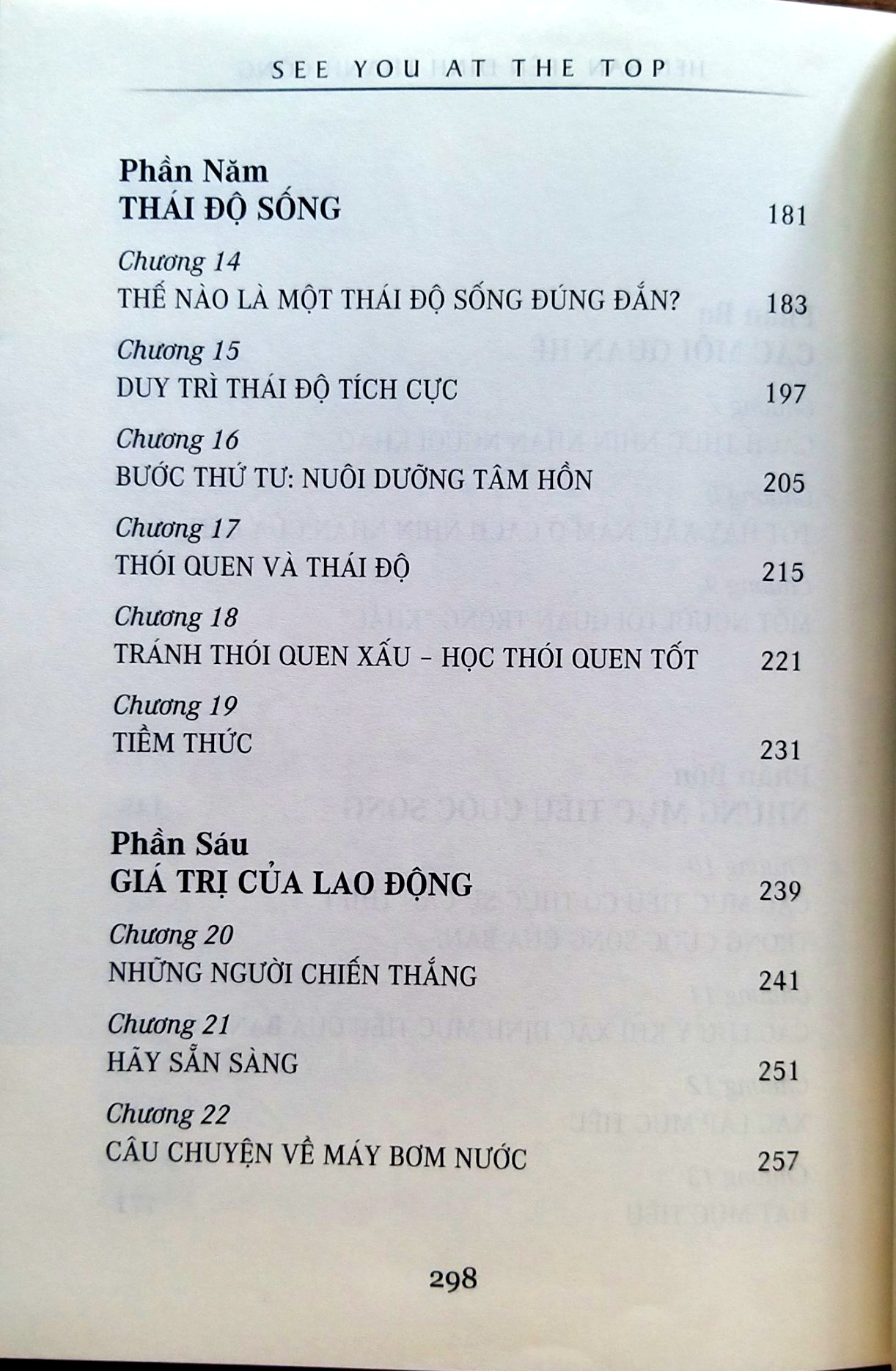 SEE YOU AT THE TOP

Phần Năm
THÁI ĐỘ SỐNG 181

Chương 14
THẾ NÀO LÀ MỘT THÁI ĐỘ SỐNG ĐÚNG ĐẮN? 183

Chương 15
DUY TRÌ THÁI ĐỘ TÍCH CỰC 197

Chương 16
BƯỚC THỨ TƯ: NUÔI DƯỠNG TÂM HỒN 205

Chương 17
THÓI QUEN VÀ THÁI ĐỘ 215

Chương 18
TRÁNH THÓI QUEN XẤU – HỌC THÓI QUEN TỐT 221

Chương 19
TIỀM THỨC 231

Phần Sáu
GIÁ TRỊ CỦA LAO ĐỘNG 239

Chương 20
NHỮNG NGƯỜI CHIẾN THẮNG 241

Chương 21
HÃY SẴN SÀNG 251

Chương 22
CÂU CHUYỆN VỀ MÁY BƠM NƯỚC 257

298